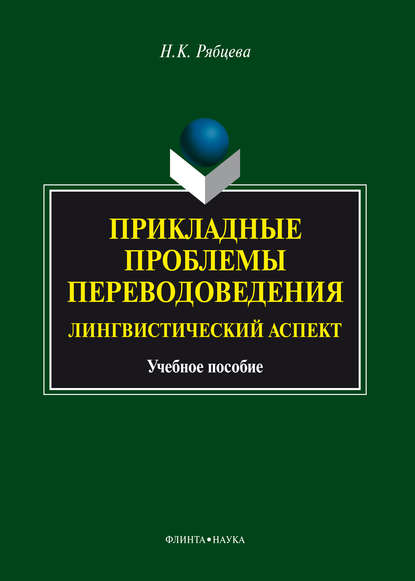 Н.К. Рябцева

ПРИКЛАДНЫЕ ПРОБЛЕМЫ ПЕРЕВОДОВЕДЕНИЯ

ЛИНГВИСТИЧЕСКИЙ АСПЕКТ

Учебное пособие

ФЛИНТА•НАУКА